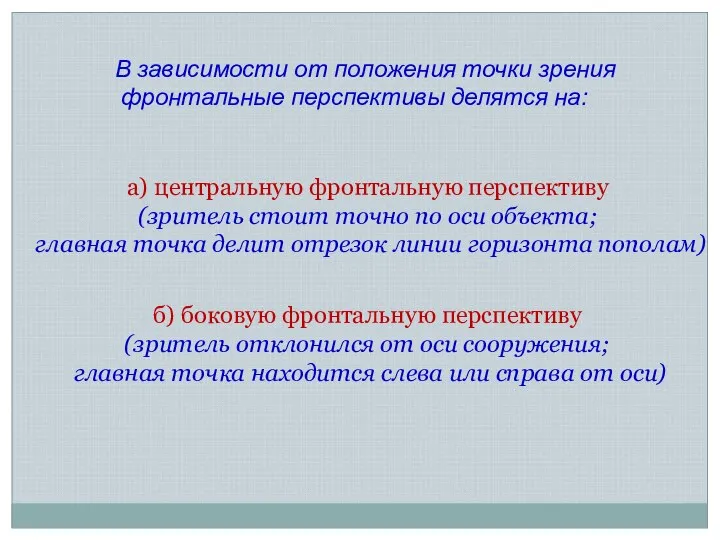 В зависимости от положения точки зрения фронтальные перспективы делятся на:

а) центральную фронтальную перспективу (зритель стоит точно по оси объекта; главная точка делит отрезок линии горизонта пополам)

б) боковую фронтальную перспективу (зритель отклонился от оси сооружения; главная точка находится слева или справа от оси)